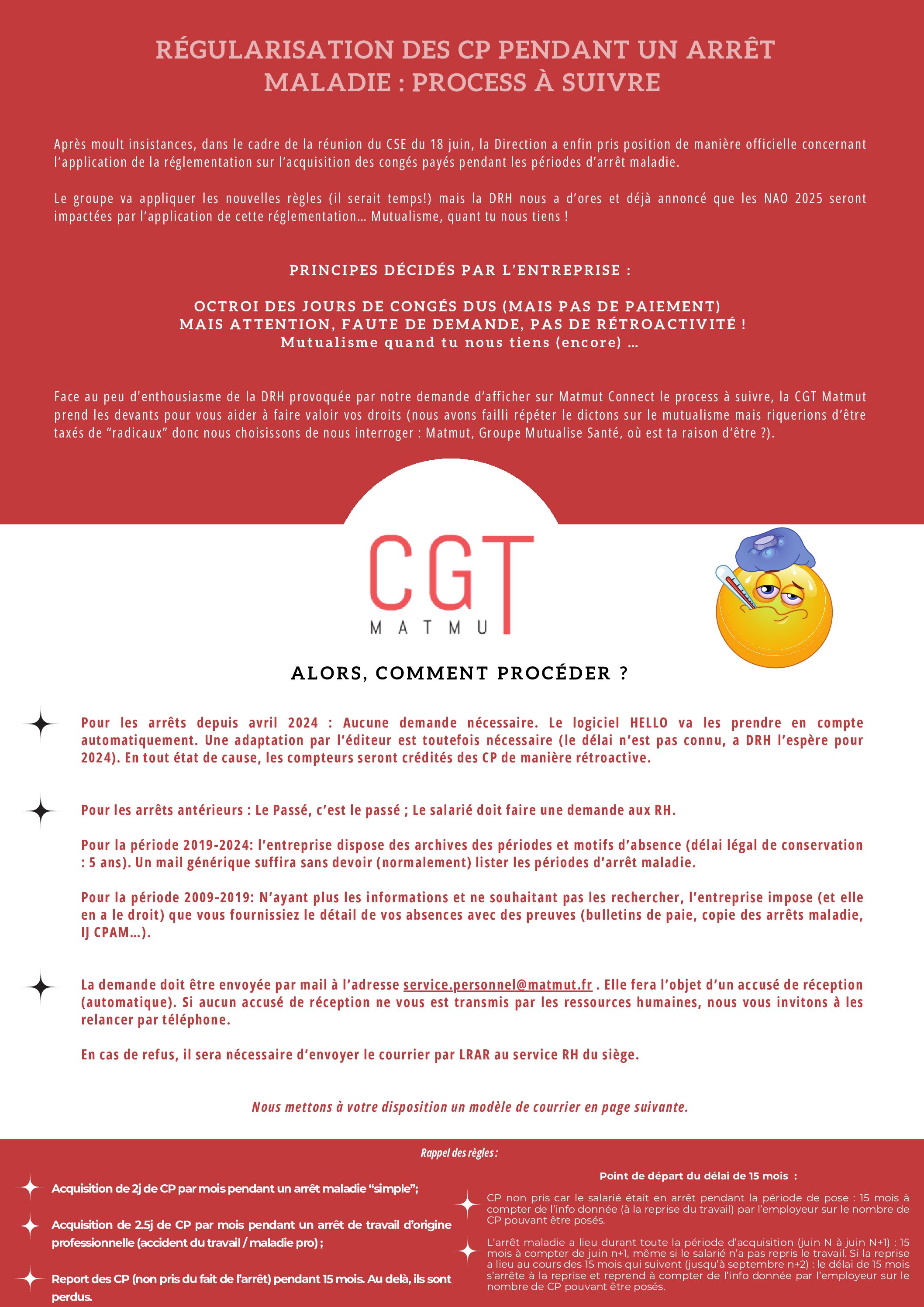 RÉGULARISATION DES CP PENDANT UN ARRÊT MALADIE : PROCESS À SUIVRE

Après moult insistances, dans le cadre de la réunion du CSE du 18 juin, la Direction a enfin pris position de manière officielle concernant l'application de la réglementation sur l'acquisition des congés payés pendant les périodes d'arrêt maladie.

Le groupe va appliquer les nouvelles règles (il serait temps!) mais la DRH nous a d'ores et déjà annoncé que les NAO 2025 seront impactées par l'application de cette réglementation... Mutualisme, quant tu nous tiens !

PRINCIPES DÉCIDÉS PAR L'ENTREPRISE :

OCTROI DES JOURS DE CONGÉS DUS (MAIS PAS DE PAIEMENT)
MAIS ATTENTION, FAUTE DE DEMANDE, PAS DE RÉTROACTIVITÉ !
Mutualisme quand tu nous tiens (encore) ...

Face au peu d'enthousiasme de la DRH provoquée par notre demande d'afficher sur Matmut Connect le process à suivre, la CGT Matmut prend les devants pour vous aider à faire valoir vos droits (nous avons failli répéter le dictons sur le mutualisme mais riquerions d'être taxés de "radicaux" donc nous choisissons de nous interroger : Matmut, Groupe Mutualise Santé, où est ta raison d'être ?).

CGT
MATMUT

ALORS, COMMENT PROCÉDER ?

Pour les arrêts depuis avril 2024 : Aucune demande nécessaire. Le logiciel HELLO va les prendre en compte automatiquement. Une adaptation par l'éditeur est toutefois nécessaire (le délai n'est pas connu, a DRH l'espère pour 2024). En tout état de cause, les compteurs seront crédités des CP de manière rétroactive.

Pour les arrêts antérieurs : Le Passé, c'est le passé ; Le salarié doit faire une demande aux RH.

Pour la période 2019-2024: l'entreprise dispose des archives des périodes et motifs d'absence (délai légal de conservation : 5 ans). Un mail générique suffira sans devoir (normalement) lister les périodes d'arrêt maladie.

Pour la période 2009-2019: N'ayant plus les informations et ne souhaitant pas les rechercher, l'entreprise impose (et elle en a le droit) que vous fournissiez le détail de vos absences avec des preuves (bulletins de paie, copie des arrêts maladie, IJ CPAM...).

La demande doit être envoyée par mail à l'adresse service.personnel@matmut.fr . Elle fera l'objet d'un accusé de réception (automatique). Si aucun accusé de réception ne vous est transmis par les ressources humaines, nous vous invitons à les relancer par téléphone.

En cas de refus, il sera nécessaire d'envoyer le courrier par LRAR au service RH du siège.

Nous mettons à votre disposition un modèle de courrier en page suivante.

Rappel des règles :

Acquisition de 2j de CP par mois pendant un arrêt maladie "simple";

Acquisition de 2.5j de CP par mois pendant un arrêt de travail d'origine professionnelle (accident du travail / maladie pro) ;

Report des CP (non pris du fait de l'arrêt) pendant 15 mois. Au delà, ils sont perdus.

Point de départ du délai de 15 mois :

CP non pris car le salarié était en arrêt pendant la période de pose : 15 mois à compter de l'info donnée (à la reprise du travail) par l'employeur sur le nombre de CP pouvant être posés.

L'arrêt maladie a lieu durant toute la période d'acquisition (juin N à juin N+1) : 15 mois à compter de juin n+1, même si le salarié n'a pas repris le travail. Si la reprise a lieu au cours des 15 mois qui suivent (jusqu'à septembre n+2) : le délai de 15 mois s'arrête à la reprise et reprend à compter de l'info donnée par l'employeur sur le nombre de CP pouvant être posés.